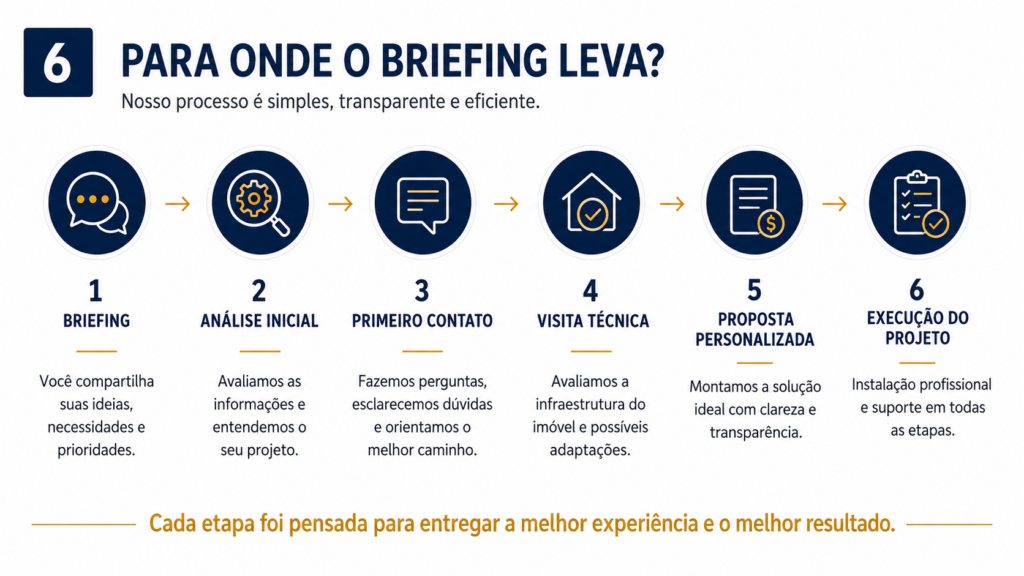 6

PARA ONDE O BRIEFING LEVA?

Nosso processo é simples, transparente e eficiente.

1
BRIEFING
Você compartilha suas ideias, necessidades e prioridades.

2
ANÁLISE INICIAL
Avaliamos as informações e entendemos o seu projeto.

3
PRIMEIRO CONTATO
Fazemos perguntas, esclarecemos dúvidas e orientamos o melhor caminho.

4
VISITA TÉCNICA
Avaliamos a infraestrutura do imóvel e possíveis adaptações.

5
PROPOSTA PERSONALIZADA
Montamos a solução ideal com clareza e transparência.

6
EXECUÇÃO DO PROJETO
Instalação profissional e suporte em todas as etapas.

Cada etapa foi pensada para entregar a melhor experiência e o melhor resultado.